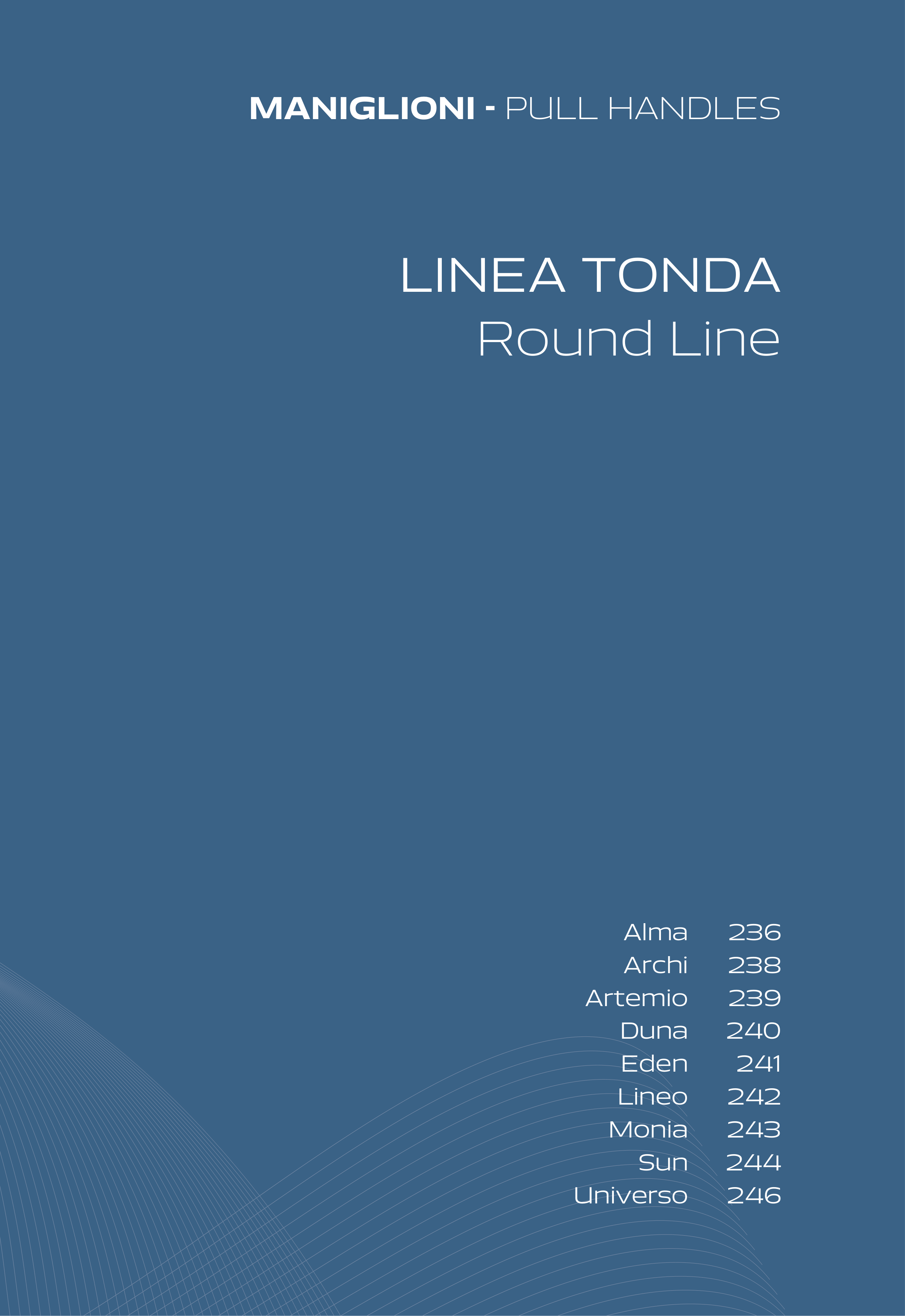 MANIGLIONI - PULL HANDLES

LINEA TONDA
Round Line

Alma 236
Archi 238
Artemio 239
Duna 240
Eden 241
Lineo 242
Monia 243
Sun 244
Universo 246